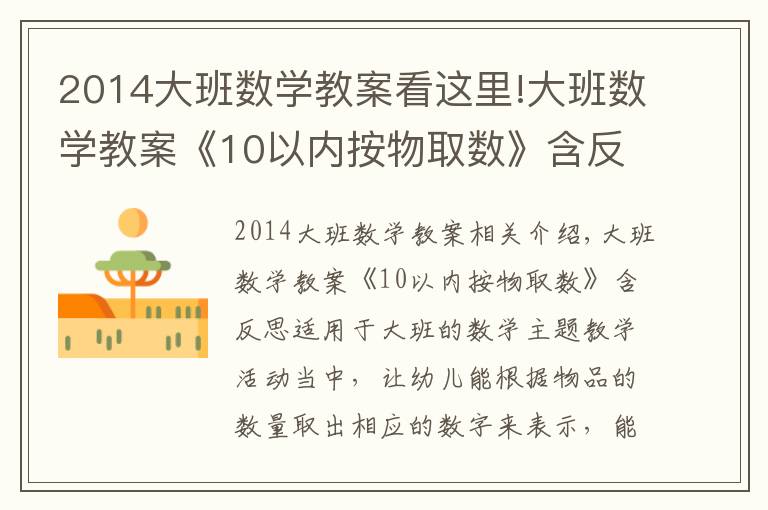 2014大班数学教案看这里!大班数学教案《10以内按物取数》含反

2014大班数学教案相关介绍，大班数学教案《10以内按物取数》含反思适用于大班的数学主题教学活动当中，让幼儿能根据物品的数量取出相应的数字来表示，能